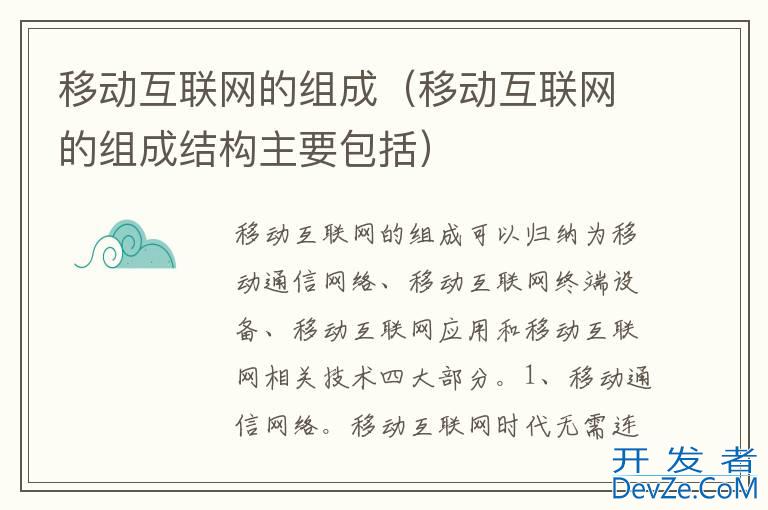 移动互联网的组成（移动互联网的组成结构主要包括）

移动互联网的组成可以归纳为移动通信网络、移动互联网终端设备、移动互联网应用和移动互联网相关技术四大部分。1、移动通信网络。移动互联网时代无需连

开发者
DevZe.CoM